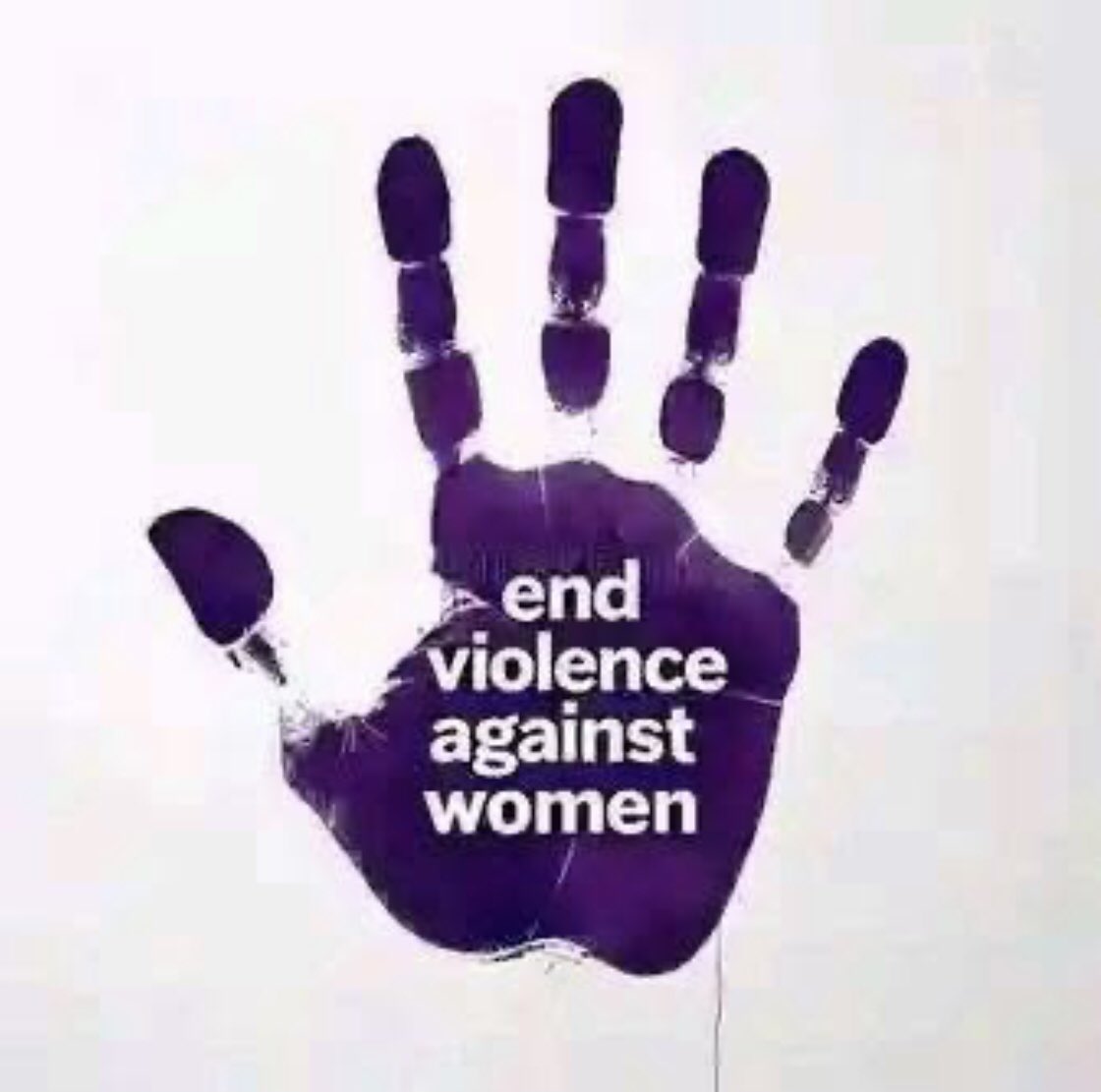 end violence against women